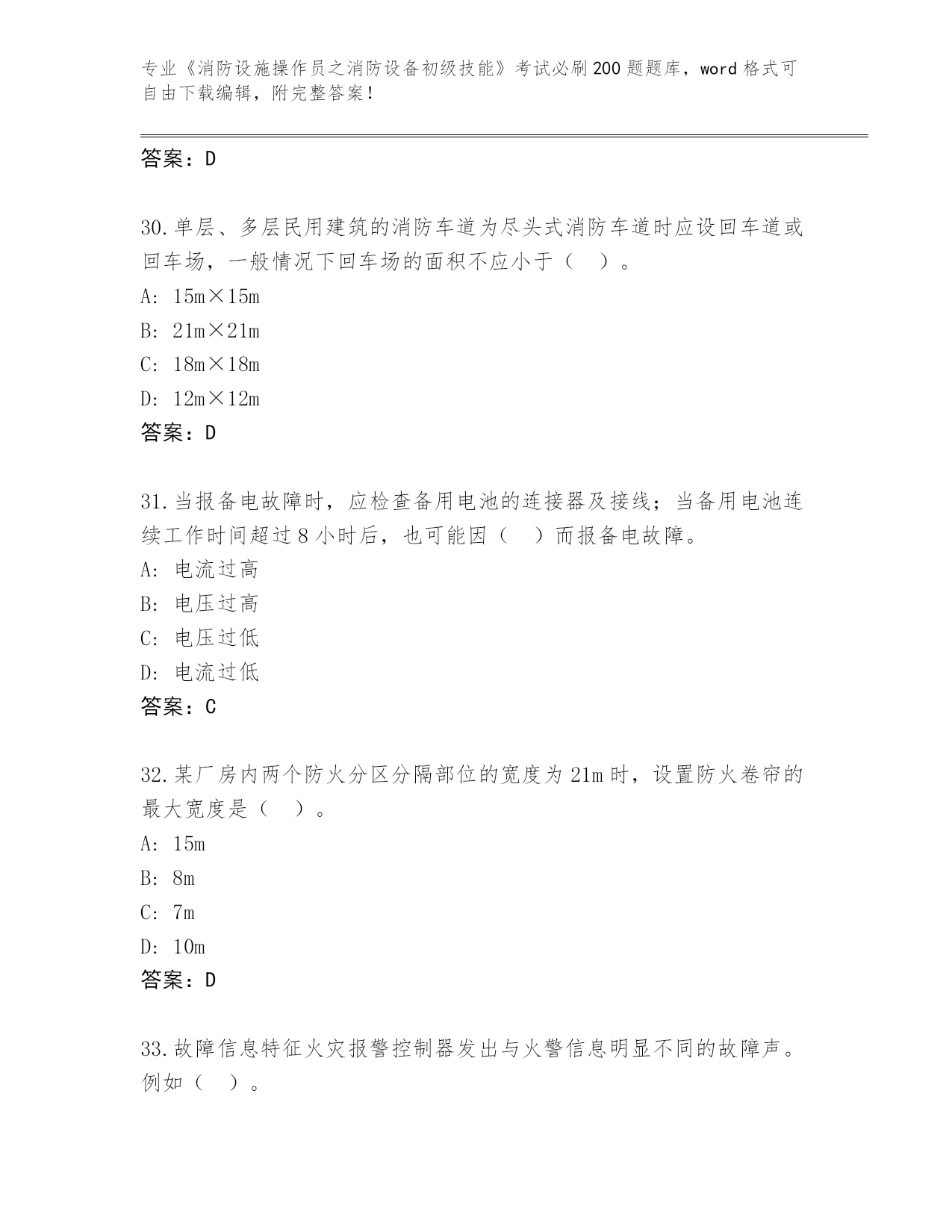 专业《消防设施操作员之消防设备初级技能》考试必刷200题题库，word格式可自由下载编辑，附完整答案！

答案：D

30.单层、多层民用建筑的消防车道为尽头式消防车道时应设回车道或回车场，一般情况下回车场的面积不应小于（ ）。
A: 15m×15m
B: 21m×21m
C: 18m×18m
D: 12m×12m
答案：D

31.当报备电故障时，应检查备用电池的连接器及接线；当备用电池连续工作时间超过8小时后，也可能因（ ）而报备电故障。
A: 电流过高
B: 电压过高
C: 电压过低
D: 电流过低
答案：C

32.某厂房内两个防火分区分隔部位的宽度为21m时，设置防火卷帘的最大宽度是（ ）。
A: 15m
B: 8m
C: 7m
D: 10m
答案：D

33.故障信息特征火灾报警控制器发出与火警信息明显不同的故障声。例如（ ）。